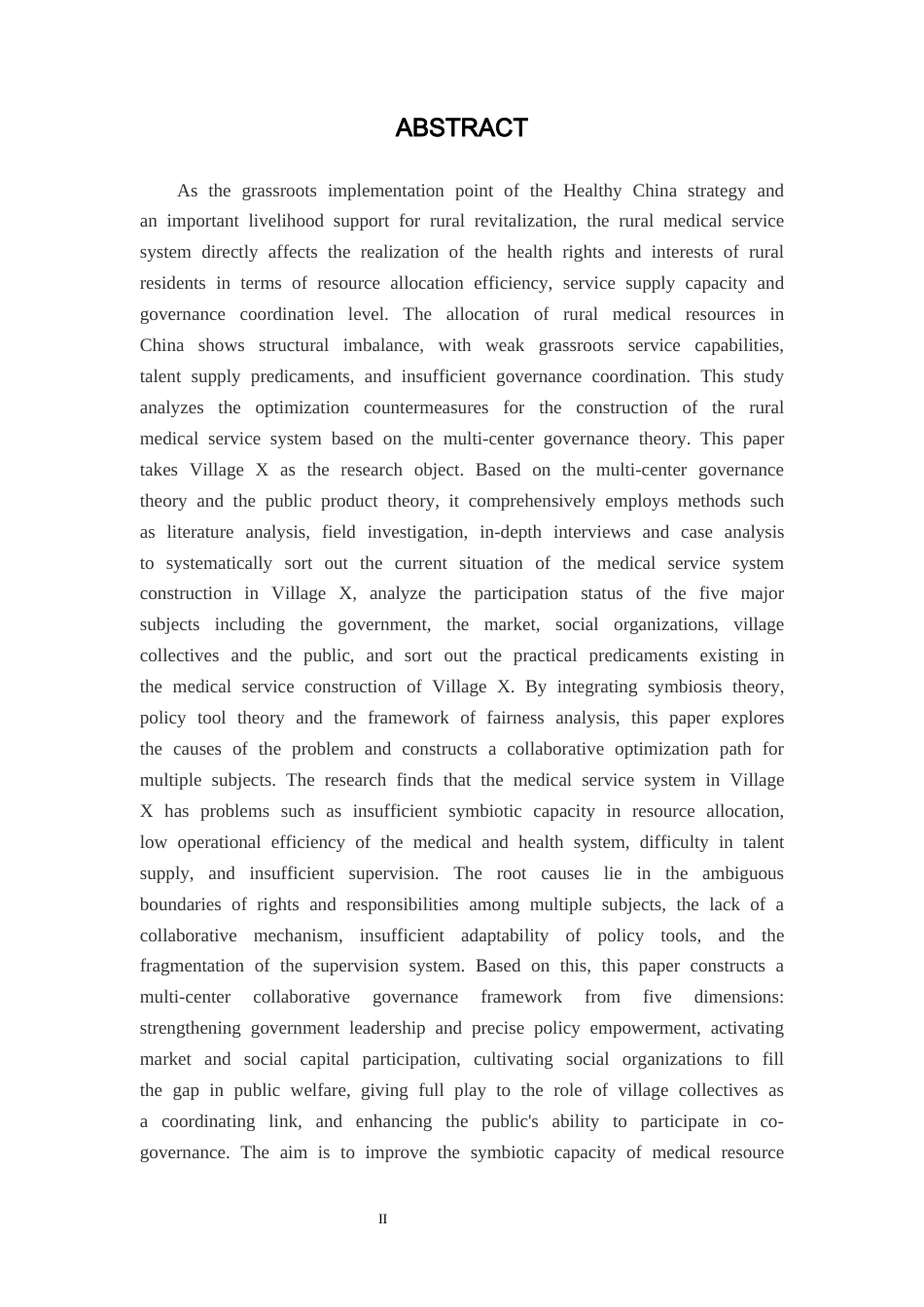 ABSTRACT

As the grassroots implementation point of the Healthy China strategy and an important livelihood support for rural revitalization, the rural medical service system directly affects the realization of the health rights and interests of rural residents in terms of resource allocation efficiency, service supply capacity and governance coordination level. The allocation of rural medical resources in China shows structural imbalance, with weak grassroots service capabilities, talent supply predicaments, and insufficient governance coordination. This study analyzes the optimization countermeasures for the construction of the rural medical service system based on the multi-center governance theory. This paper takes Village X as the research object. Based on the multi-center governance theory and the public product theory, it comprehensively employs methods such as literature analysis, field investigation, in-depth interviews and case analysis to systematically sort out the current situation of the medical service system construction in Village X, analyze the participation status of the five major subjects including the government, the market, social organizations, village collectives and the public, and sort out the practical predicaments existing in the medical service construction of Village X. By integrating symbiosis theory, policy tool theory and the framework of fairness analysis, this paper explores the causes of the problem and constructs a collaborative optimization path for multiple subjects. The research finds that the medical service system in Village X has problems such as insufficient symbiotic capacity in resource allocation, low operational efficiency of the medical and health system, difficulty in talent supply, and insufficient supervision. The root causes lie in the ambiguous boundaries of rights and responsibilities among multiple subjects, the lack of a collaborative mechanism, insufficient adaptability of policy tools, and the fragmentation of the supervision system. Based on this, this paper constructs a multi-center collaborative governance framework from five dimensions: strengthening government leadership and precise policy empowerment, activating market and social capital participation, cultivating social organizations to fill the gap in public welfare, giving full play to the role of village collectives as a coordinating link, and enhancing the public's ability to participate in co-governance. The aim is to improve the symbiotic capacity of medical resource

II